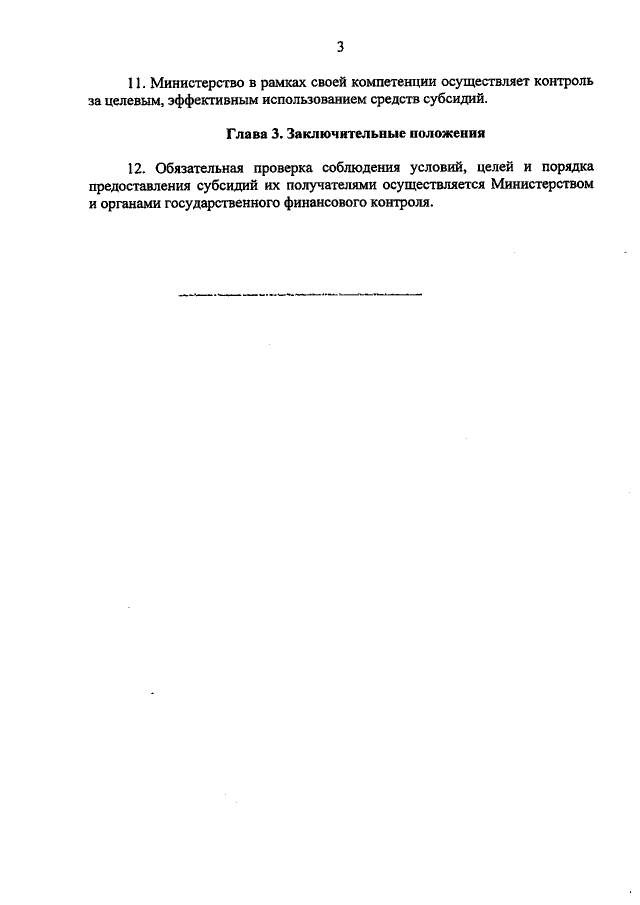 3

11. Министерство в рамках своей компетенции осуществляет контроль за целевым, эффективным использованием средств субсидий.

Глава 3. Заключительные положения

12. Обязательная проверка соблюдения условий, целей и порядка предоставления субсидий их получателями осуществляется Министерством и органами государственного финансового контроля.